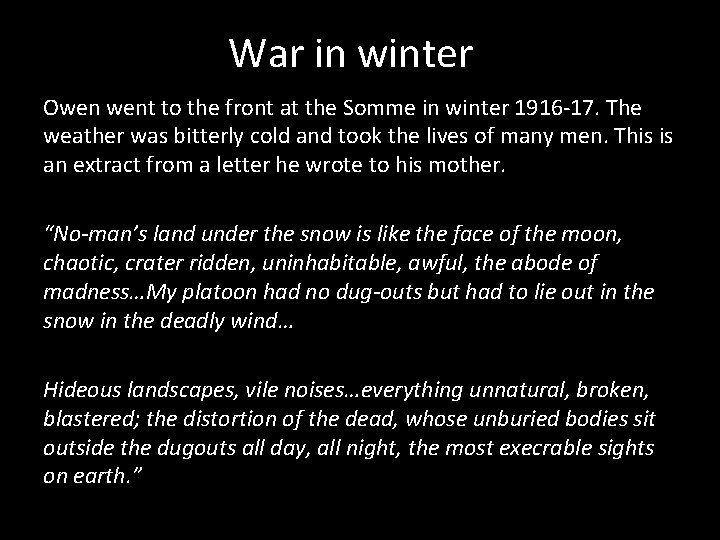 War in winter

Owen went to the front at the Somme in winter 1916-17. The weather was bitterly cold and took the lives of many men. This is an extract from a letter he wrote to his mother.

"No-man's land under the snow is like the face of the moon, chaotic, crater ridden, uninhabitable, awful, the abode of madness…My platoon had no dug-outs but had to lie out in the snow in the deadly wind…

Hideous landscapes, vile noises…everything unnatural, broken, blastered; the distortion of the dead, whose unburied bodies sit outside the dugouts all day, all night, the most execrable sights on earth."